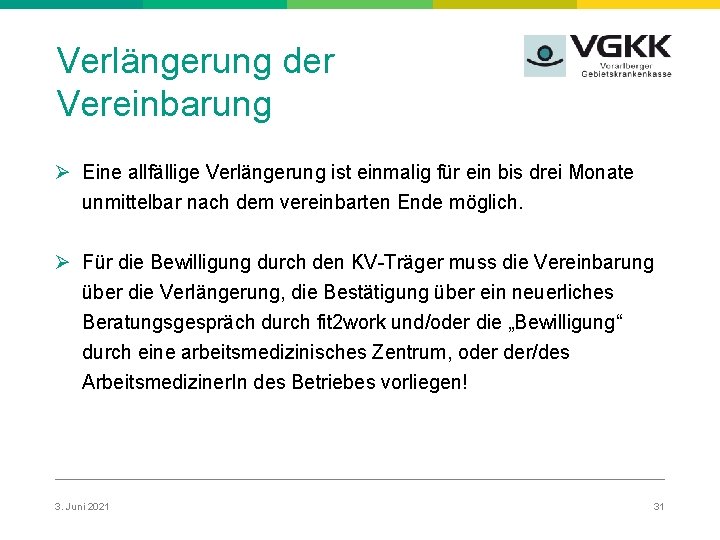 Verlängerung der Vereinbarung

VGKK
Vorarlberger Gebietskrankenkasse

➢ Eine allfällige Verlängerung ist einmalig für ein bis drei Monate unmittelbar nach dem vereinbarten Ende möglich.

➢ Für die Bewilligung durch den KV-Träger muss die Vereinbarung über die Verlängerung, die Bestätigung über ein neuerliches Beratungsgespräch durch fit2work und/oder die „Bewilligung“ durch eine arbeitsmedizinisches Zentrum, oder der/des ArbeitsmedizinerIn des Betriebes vorliegen!

3. Juni 2021

31